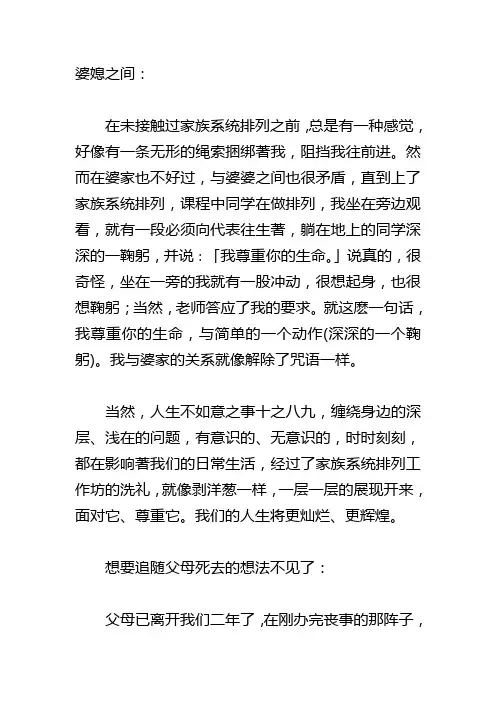 婆媳之间：

在未接触过家族系统排列之前，总是有一种感觉，好像有一条无形的绳索捆绑著我，阻挡我往前进。然而在婆家也不好过，与婆婆之间也很矛盾，直到上了家族系统排列，课程中同学在做排列，我坐在旁边观看，就有一段必须向代表往生著，躺在地上的同学深深的一鞠躬，并说：「我尊重你的生命。」说真的，很奇怪，坐在一旁的我就有一股冲动，很想起身，也很想鞠躬；当然，老师答应了我的要求。就这麽一句话，我尊重你的生命，与简单的一个动作(深深的一个鞠躬)。我与婆家的关系就像解除了咒语一样。

当然，人生不如意之事十之八九，缠绕身边的深层、浅在的问题，有意识的、无意识的，时时刻刻，都在影响著我们的日常生活，经过了家族系统排列工作坊的洗礼，就像剥洋葱一样，一层一层的展现开来，面对它、尊重它。我们的人生将更灿烂、更辉煌。

想要追随父母死去的想法不见了：

父母已离开我们二年了，在刚办完丧事的那阵子，